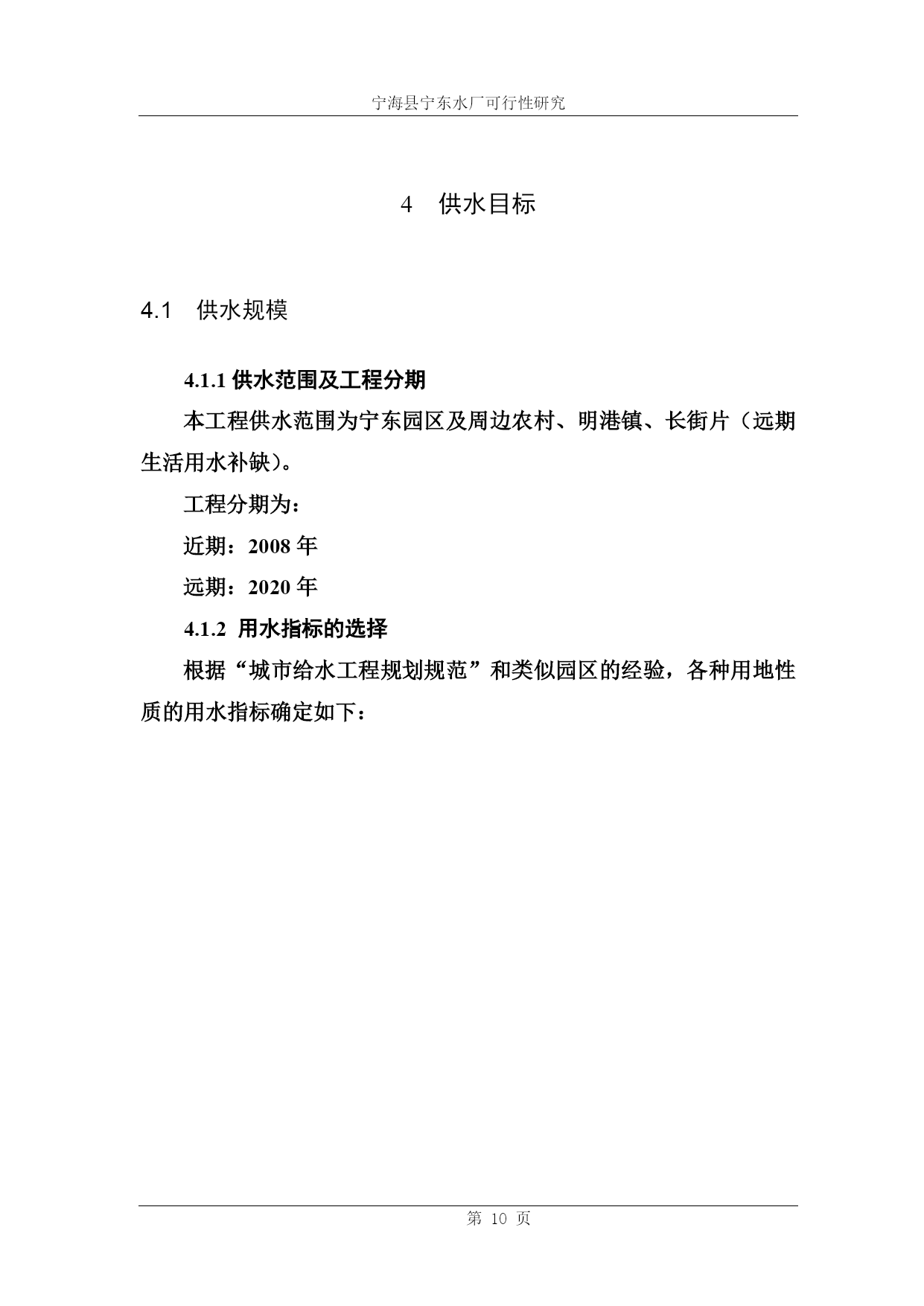 宁海县宁东水厂可行性研究

4 供水目标

4.1 供水规模

4.1.1 供水范围及工程分期

本工程供水范围为宁东园区及周边农村、明港镇、长街片（远期生活用水补缺）。

工程分期为：

近期：2008 年

远期：2020 年

4.1.2 用水指标的选择

根据“城市给水工程规划规范”和类似园区的经验，各种用地性质的用水指标确定如下：

第 10 页